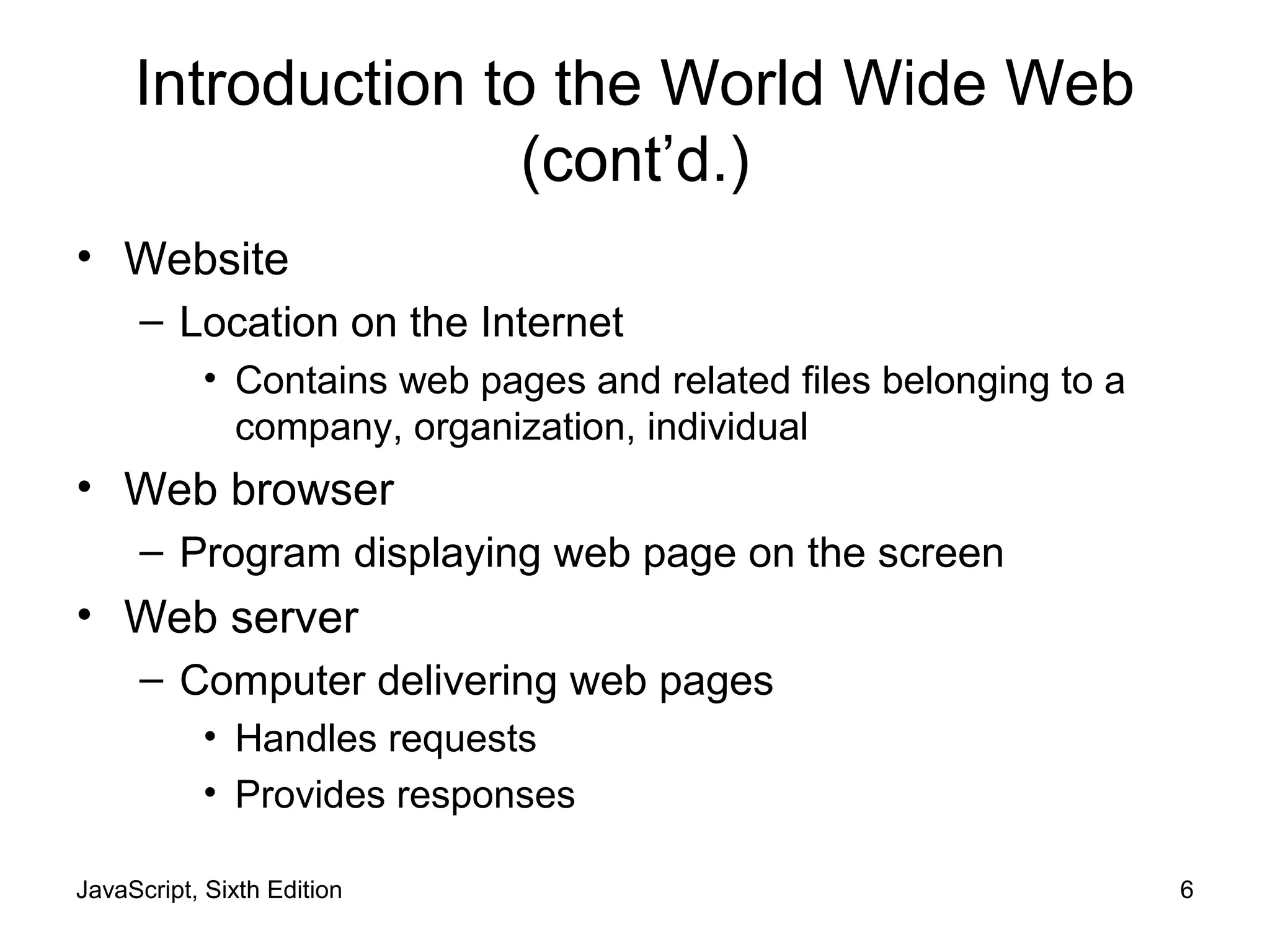 Introduction to the World Wide Web (cont’d.)

• Website
  – Location on the Internet
    • Contains web pages and related files belonging to a company, organization, individual
• Web browser
  – Program displaying web page on the screen
• Web server
  – Computer delivering web pages
    • Handles requests
    • Provides responses

JavaScript, Sixth Edition

6